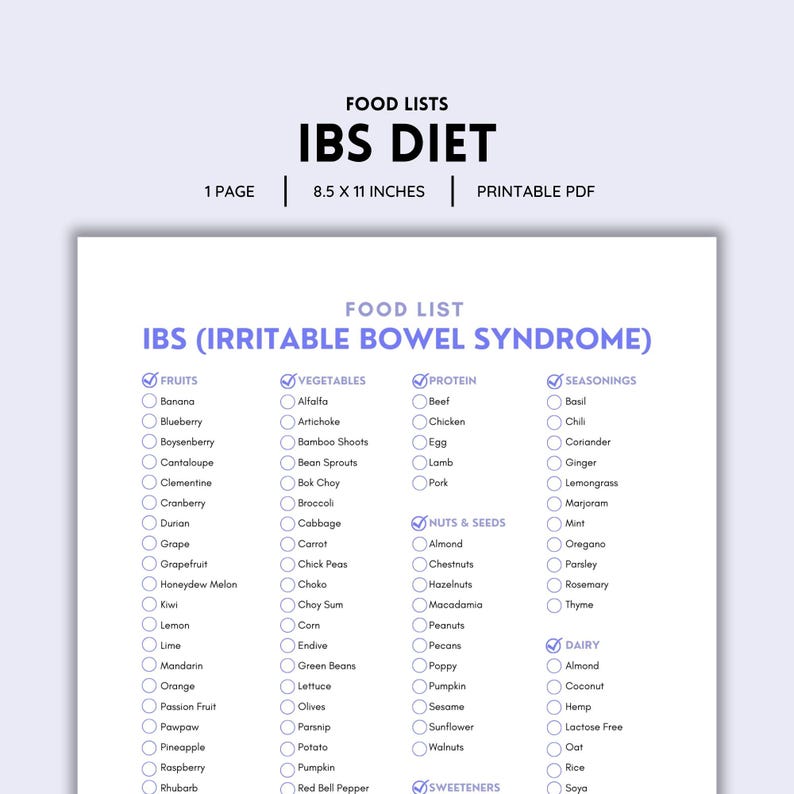 FOOD LISTS
IBS DIET
1 PAGE | 8.5 X 11 INCHES | PRINTABLE PDF

FOOD LIST
IBS (IRRITABLE BOWEL SYNDROME)

FRUITS
Banana
Blueberry
Boysenberry
Cantaloupe
Clementine
Cranberry
Durian
Grape
Grapefruit
Honeydew Melon
Kiwi
Lemon
Lime
Mandarin
Orange
Passion Fruit
Pawpaw
Pineapple
Raspberry
Rhubarb

VEGETABLES
Alfalfa
Artichoke
Bamboo Shoots
Bean Sprouts
Bok Choy
Broccoli
Cabbage
Carrot
Chick Peas
Choko
Choy Sum
Corn
Endive
Green Beans
Lettuce
Olives
Parsnip
Potato
Pumpkin
Red Bell Pepper

PROTEIN
Beef
Chicken
Egg
Lamb
Pork

NUTS & SEEDS
Almond
Chestnuts
Hazelnuts
Macadamia
Peanuts
Pecans
Poppy
Pumpkin
Sesame
Sunflower
Walnuts

SWEETENERS

SEASONINGS
Basil
Chili
Coriander
Ginger
Lemongrass
Marjoram
Mint
Oregano
Parsley
Rosemary
Thyme

DAIRY
Almond
Coconut
Hemp
Lactose Free
Oat
Rice
Soya